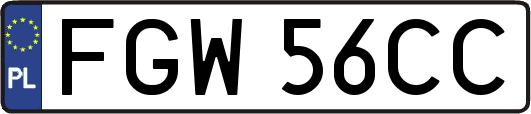 PL

FGW 56CC